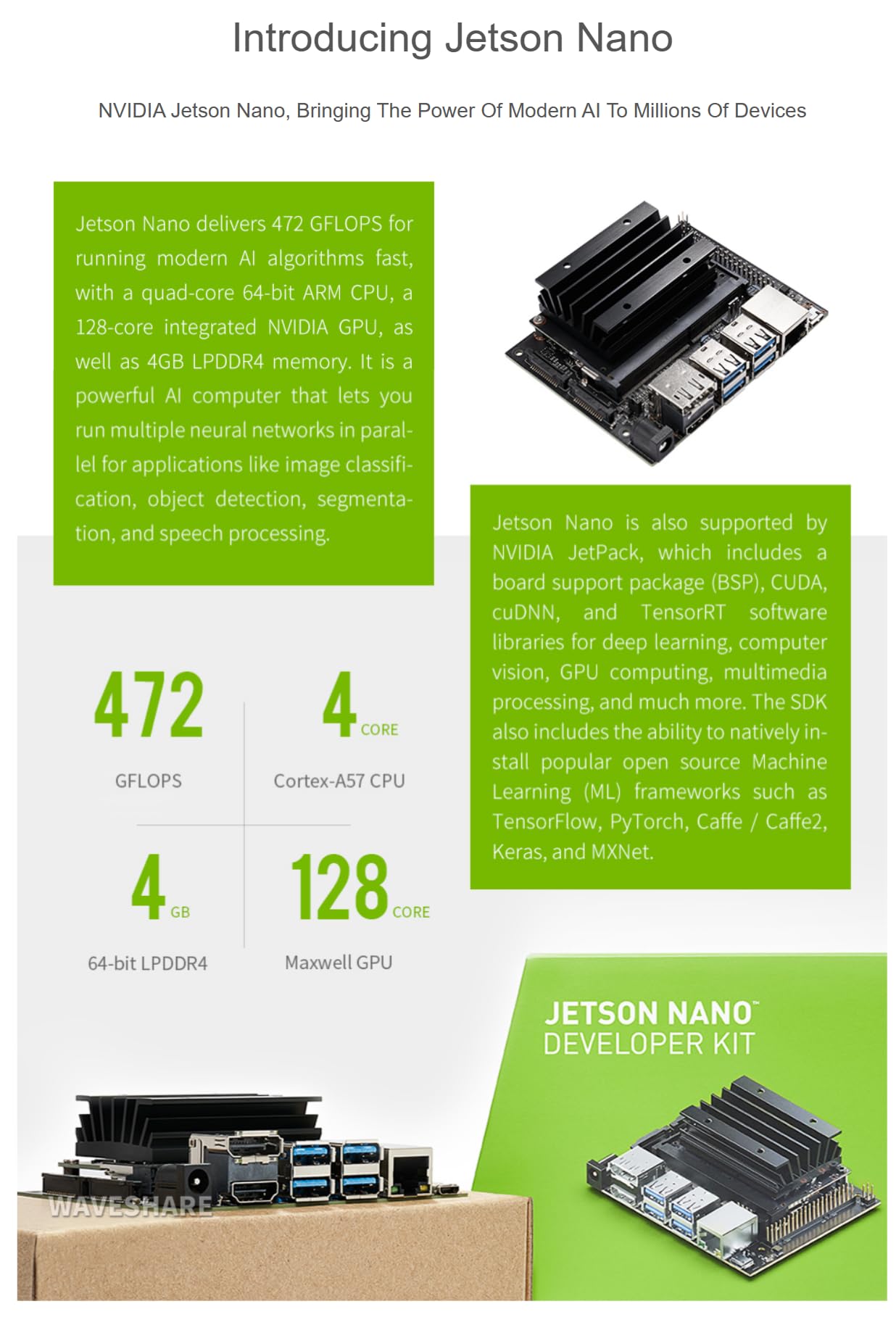 Introducing Jetson Nano

NVIDIA Jetson Nano, Bringing The Power Of Modern AI To Millions Of Devices

Jetson Nano delivers 472 GFLOPS for running modern AI algorithms fast, with a quad-core 64-bit ARM CPU, a 128-core integrated NVIDIA GPU, as well as 4GB LPDDR4 memory. It is a powerful AI computer that lets you run multiple neural networks in parallel for applications like image classification, object detection, segmentation, and speech processing.

Jetson Nano is also supported by NVIDIA JetPack, which includes a board support package (BSP), CUDA, cuDNN, and TensorRT software libraries for deep learning, computer vision, GPU computing, multimedia processing, and much more. The SDK also includes the ability to natively install popular open source Machine Learning (ML) frameworks such as TensorFlow, PyTorch, Caffe / Caffe2, Keras, and MXNet.

472
GFLOPS

4 CORE
Cortex-A57 CPU

4 GB
64-bit LPDDR4

128 CORE
Maxwell GPU

JETSON NANO™
DEVELOPER KIT

WAVESHARE